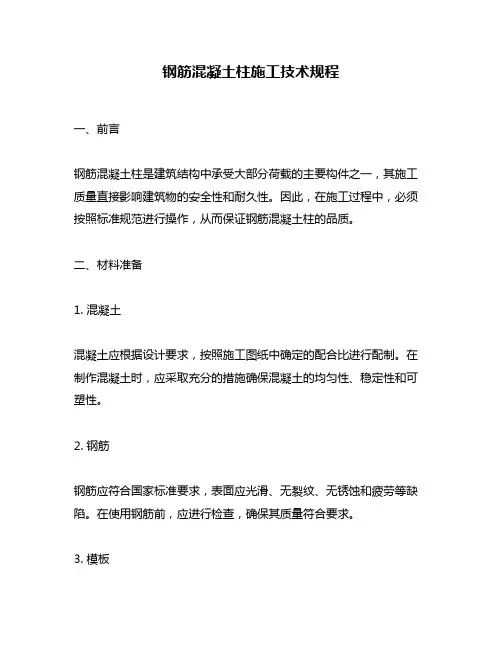 钢筋混凝土柱施工技术规程

一、前言

钢筋混凝土柱是建筑结构中承受大部分荷载的主要构件之一，其施工质量直接影响建筑物的安全性和耐久性。因此，在施工过程中，必须按照标准规范进行操作，从而保证钢筋混凝土柱的品质。

二、材料准备

1. 混凝土

混凝土应根据设计要求，按照施工图纸中确定的配合比进行配制。在制作混凝土时，应采取充分的措施确保混凝土的均匀性、稳定性和可塑性。

2. 钢筋

钢筋应符合国家标准要求，表面应光滑、无裂纹、无锈蚀和疲劳等缺陷。在使用钢筋前，应进行检查，确保其质量符合要求。

3. 模板